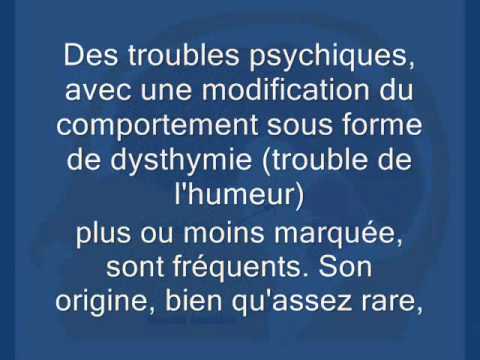 Des troubles psychiques, avec une modification du comportement sous forme de dysthymie (trouble de l'humeur)
plus ou moins marquée, sont fréquents. Son origine, bien qu'assez rare,